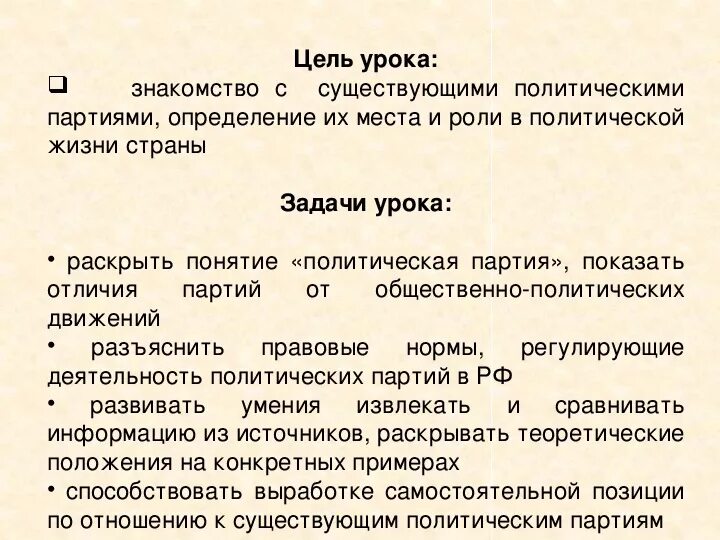 Цель урока:

❑ знакомство с существующими политическими партиями, определение их места и роли в политической жизни страны

Задачи урока:

• раскрыть понятие «политическая партия», показать отличия партий от общественно-политических движений
• разъяснить правовые нормы, регулирующие деятельность политических партий в РФ
• развивать умения извлекать и сравнивать информацию из источников, раскрывать теоретические положения на конкретных примерах
• способствовать выработке самостоятельной позиции по отношению к существующим политическим партиям